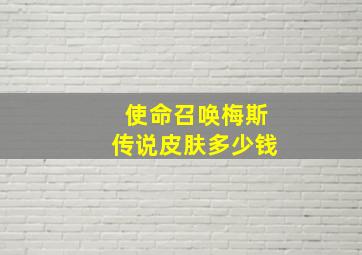 使命召唤梅斯
传说皮肤多少钱